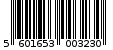 5 601653 003230